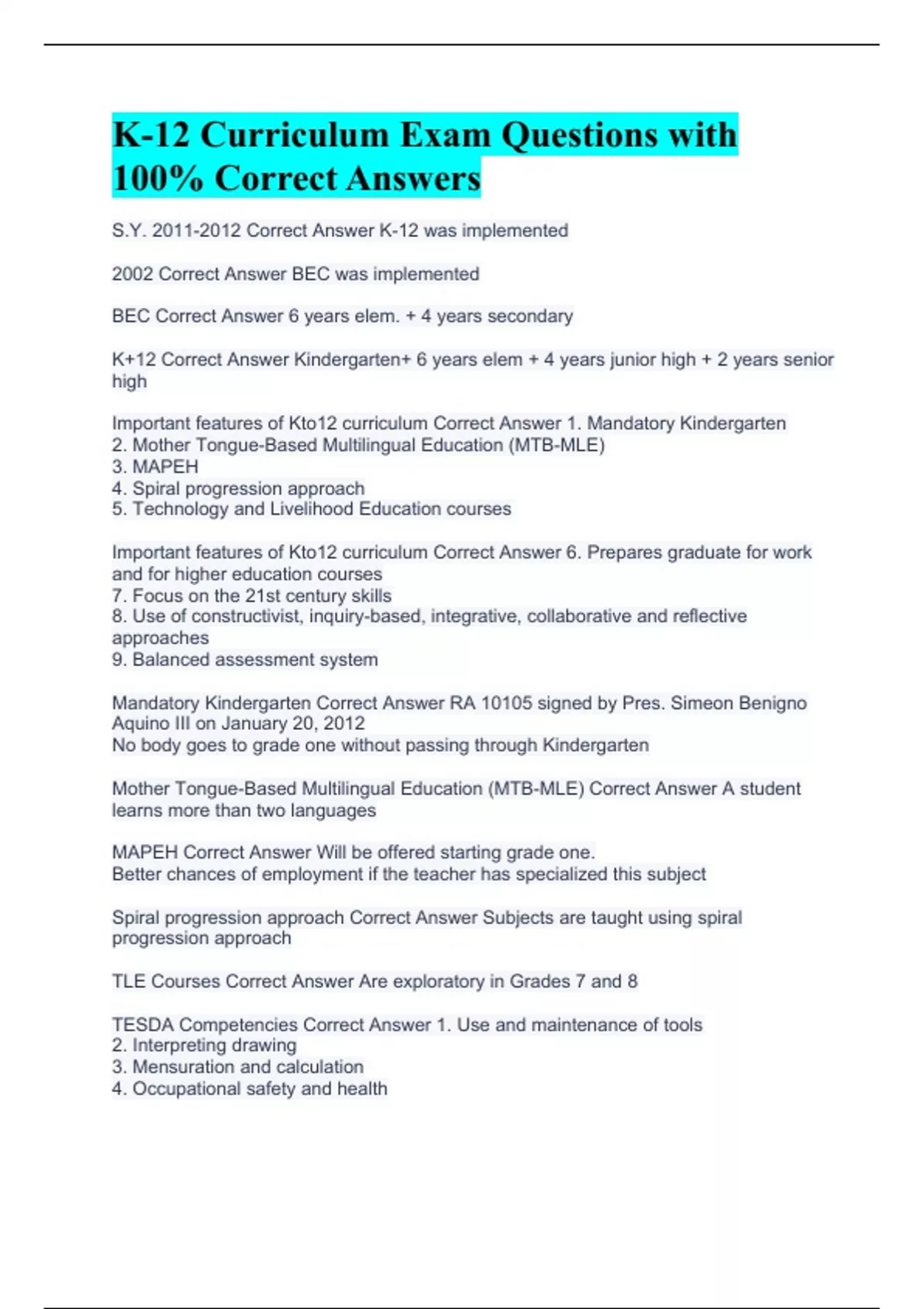 K-12 Curriculum Exam Questions with 100% Correct Answers

S.Y. 2011-2012 Correct Answer K-12 was implemented

2002 Correct Answer BEC was implemented

BEC Correct Answer 6 years elem. + 4 years secondary

K+12 Correct Answer Kindergarten+ 6 years elem + 4 years junior high + 2 years senior high

Important features of Kto12 curriculum Correct Answer 1. Mandatory Kindergarten
2. Mother Tongue-Based Multilingual Education (MTB-MLE)
3. MAPEH
4. Spiral progression approach
5. Technology and Livelihood Education courses

Important features of Kto12 curriculum Correct Answer 6. Prepares graduate for work and for higher education courses
7. Focus on the 21st century skills
8. Use of constructivist, inquiry-based, integrative, collaborative and reflective approaches
9. Balanced assessment system

Mandatory Kindergarten Correct Answer RA 10105 signed by Pres. Simeon Benigno Aquino III on January 20, 2012
No body goes to grade one without passing through Kindergarten

Mother Tongue-Based Multilingual Education (MTB-MLE) Correct Answer A student learns more than two languages

MAPEH Correct Answer Will be offered starting grade one.
Better chances of employment if the teacher has specialized this subject

Spiral progression approach Correct Answer Subjects are taught using spiral progression approach

TLE Courses Correct Answer Are exploratory in Grades 7 and 8

TESDA Competencies Correct Answer 1. Use and maintenance of tools
2. Interpreting drawing
3. Mensuration and calculation
4. Occupational safety and health